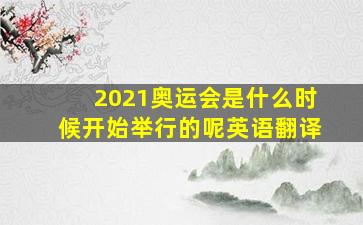 2021奥运会是什么时候开始举行的呢英语翻译